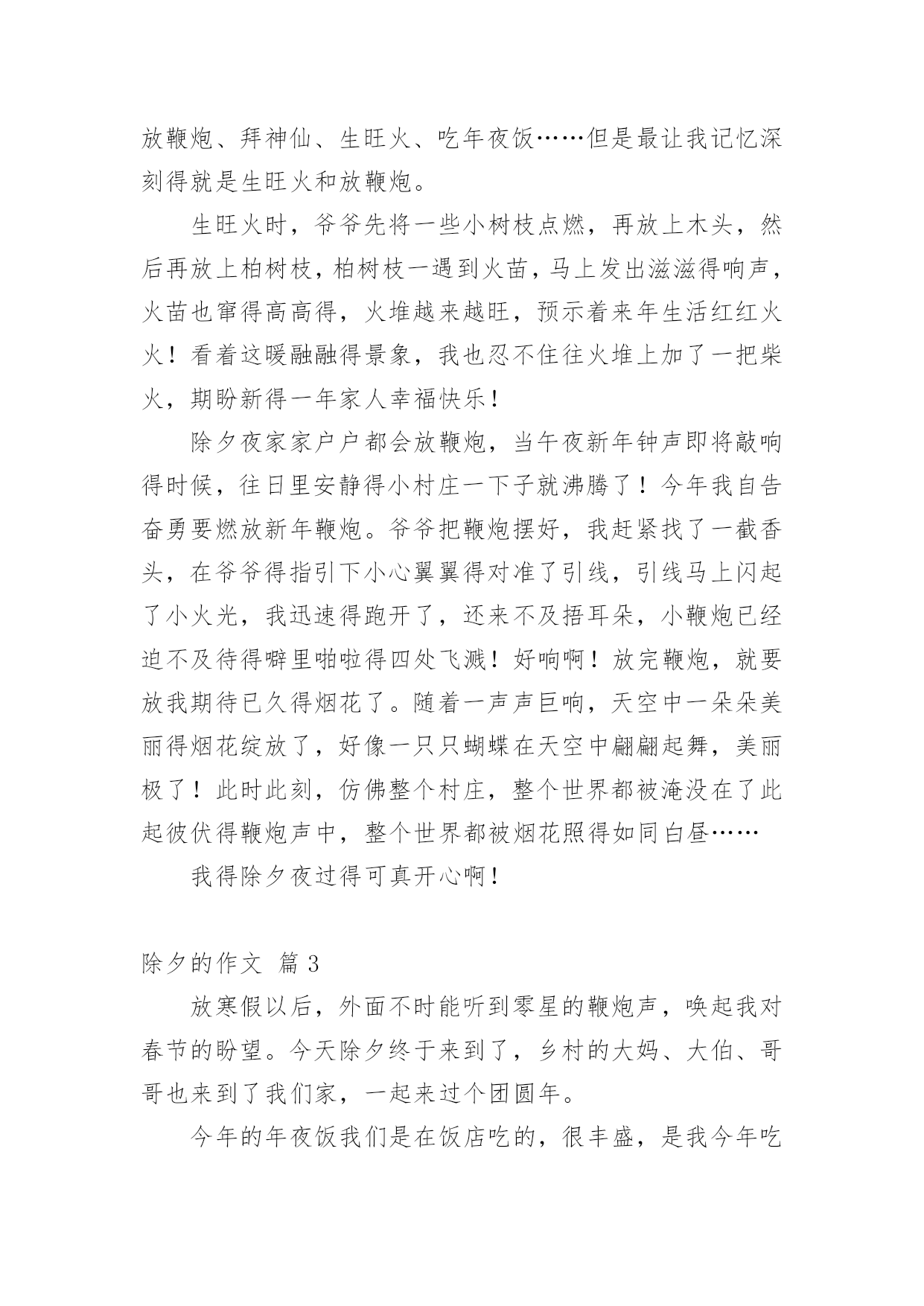 放鞭炮、拜神仙、生旺火、吃年夜饭……但是最让我记忆深刻得就是生旺火和放鞭炮。

生旺火时，爷爷先将一些小树枝点燃，再放上木头，然后再放上柏树枝，柏树枝一遇到火苗，马上发出滋滋得响声，火苗也窜得高高得，火堆越来越旺，预示着来年生活红红火火！看着这暖融融得景象，我也忍不住往火堆上加了一把柴火，期盼新得一年家人幸福快乐！

除夕夜家家户户都会放鞭炮，当午夜新年钟声即将敲响得时候，往日里安静得小村庄一下子就沸腾了！今年我自告奋勇要燃放新年鞭炮。爷爷把鞭炮摆好，我赶紧找了一截香头，在爷爷得指引下小心翼翼得对准了引线，引线马上闪起了小火光，我迅速得跑开了，还来不及捂耳朵，小鞭炮已经迫不及待得噼里啪啦得四处飞溅！好响啊！放完鞭炮，就要放我期待已久得烟花了。随着一声声巨响，天空中一朵朵美丽得烟花绽放了，好像一只只蝴蝶在天空中翩翩起舞，美丽极了！此时此刻，仿佛整个村庄，整个世界都被淹没在了此起彼伏得鞭炮声中，整个世界都被烟花照得如同白昼……

我得除夕夜过得可真开心啊！

除夕的作文 篇 3

放寒假以后，外面不时能听到零星的鞭炮声，唤起我对春节的盼望。今天除夕终于来到了，乡村的大妈、大伯、哥哥也来到了我们家，一起来过个团圆年。

今年的年夜饭我们是在饭店吃的，很丰盛，是我今年吃